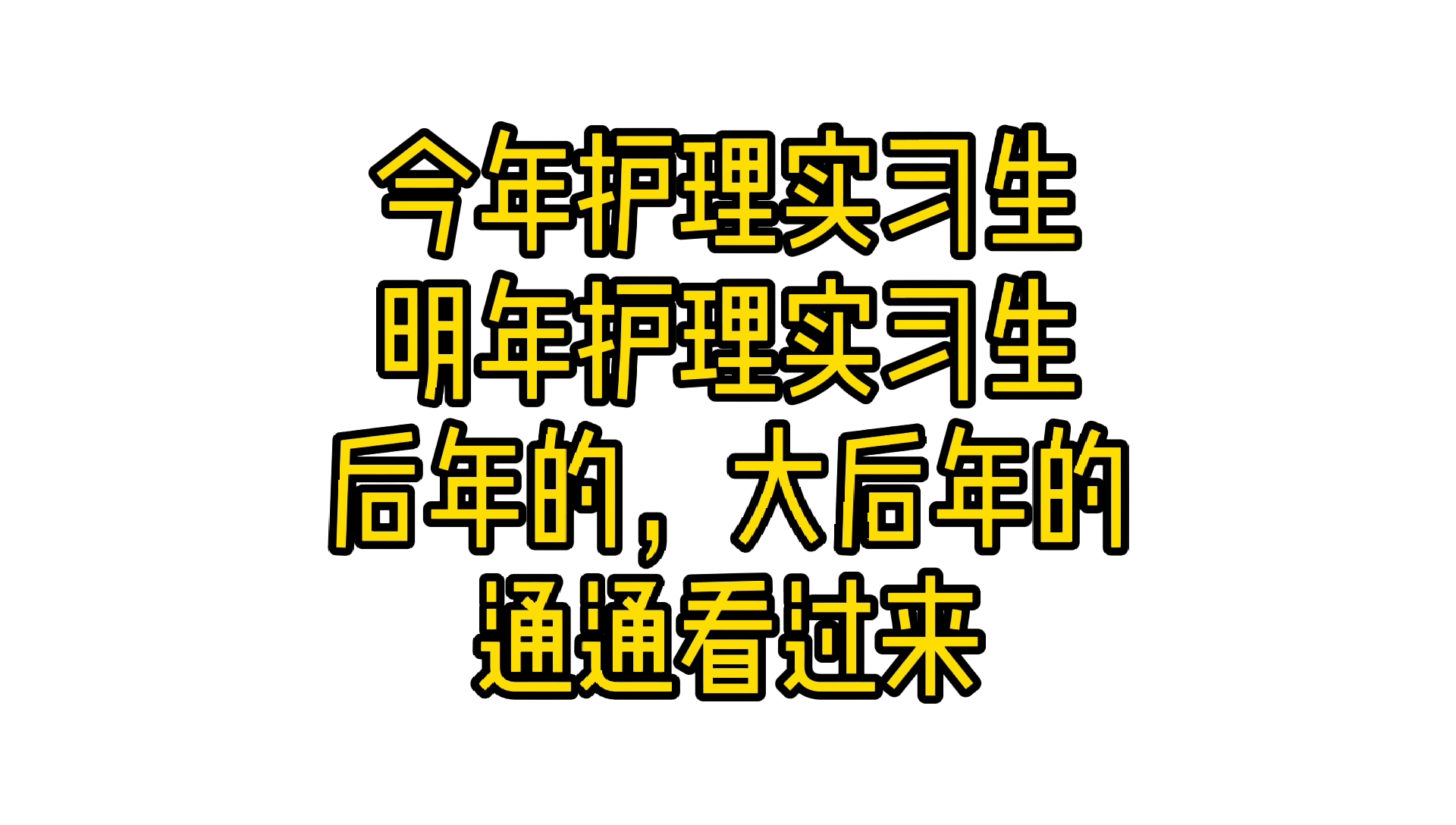 今年护理实习生
明年护理实习生
后年的，大后年的
通通看过来